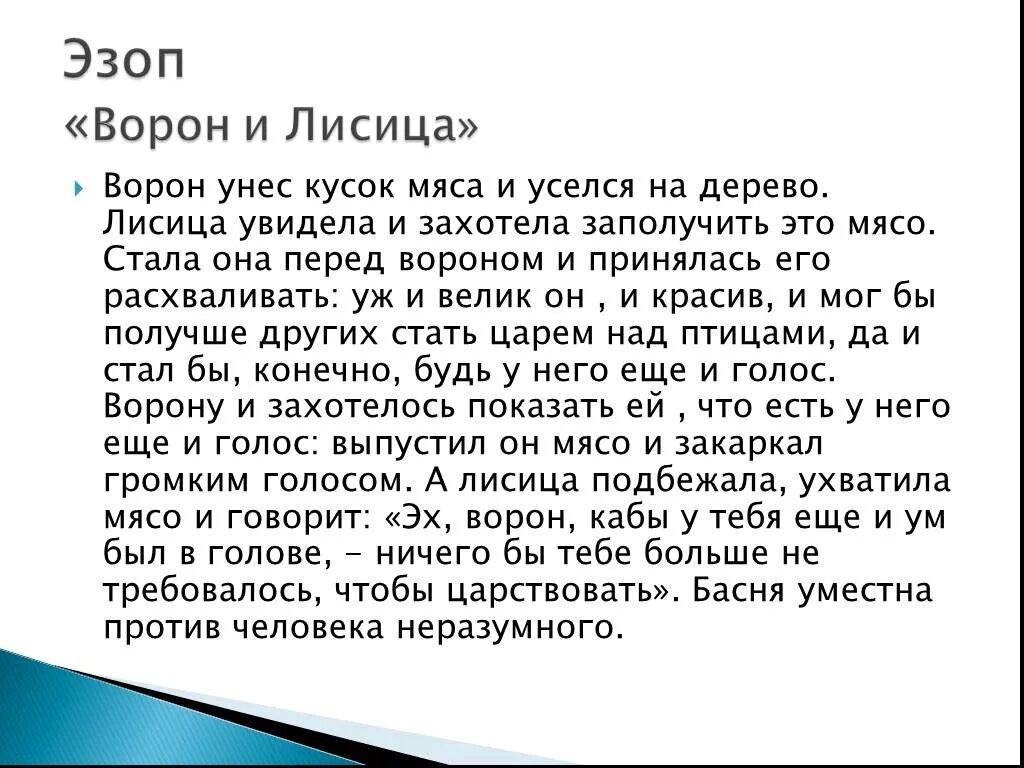 Эзоп
«Ворон и Лисица»

Ворон унес кусок мяса и уселся на дерево. Лисица увидела и захотела заполучить это мясо. Стала она перед вороном и принялась его расхваливать: уж и велик он , и красив, и мог бы получше других стать царем над птицами, да и стал бы, конечно, будь у него еще и голос. Ворону и захотелось показать ей , что есть у него еще и голос: выпустил он мясо и закаркал громким голосом. А лисица подбежала, ухватила мясо и говорит: «Эх, ворон, кабы у тебя еще и ум был в голове, - ничего бы тебе больше не требовалось, чтобы царствовать». Басня уместна против человека неразумного.